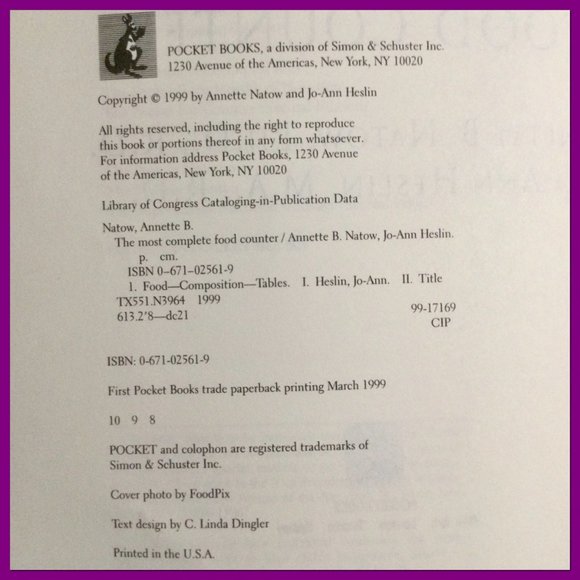 POCKET BOOKS, a division of Simon & Schuster Inc.
1230 Avenue of the Americas, New York, NY 10020

Copyright © 1999 by Annette Natow and Jo-Ann Heslin

All rights reserved, including the right to reproduce this book or portions thereof in any form whatsoever. For information address Pocket Books, 1230 Avenue of the Americas, New York, NY 10020

Library of Congress Cataloging-in-Publication Data

Natow, Annette B.
The most complete food counter / Annette B. Natow, Jo-Ann Heslin.
p. cm.
ISBN 0-671-02561-9
1. Food—Composition—Tables. I. Heslin, Jo-Ann. II. Title
TX551.N3964 1999
613.2'8—dc21
99-17169
CIP

ISBN: 0-671-02561-9

First Pocket Books trade paperback printing March 1999

10 9 8

POCKET and colophon are registered trademarks of Simon & Schuster Inc.

Cover photo by FoodPix

Text design by C. Linda Dingler

Printed in the U.S.A.